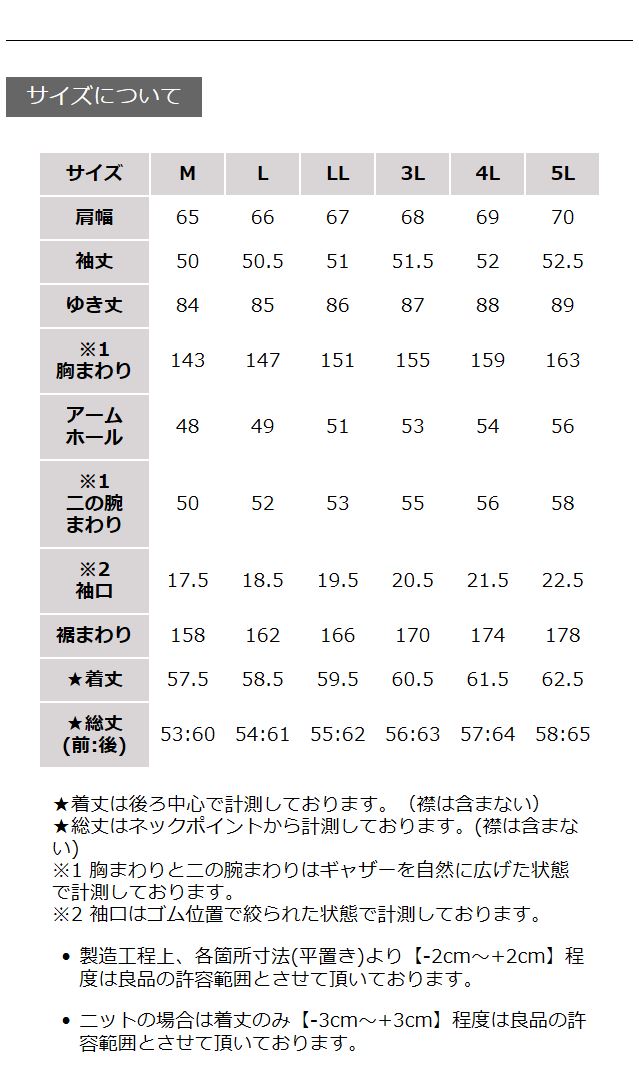 サイズについて

| サイズ | M | L | LL | 3L | 4L | 5L |
|---|---|---|---|---|---|---|
| 肩幅 | 65 | 66 | 67 | 68 | 69 | 70 |
| 袖丈 | 50 | 50.5 | 51 | 51.5 | 52 | 52.5 |
| ゆき丈 | 84 | 85 | 86 | 87 | 88 | 89 |
| ※1 胸まわり | 143 | 147 | 151 | 155 | 159 | 163 |
| アームホール | 48 | 49 | 51 | 53 | 54 | 56 |
| ※1 二の腕まわり | 50 | 52 | 53 | 55 | 56 | 58 |
| ※2 袖口 | 17.5 | 18.5 | 19.5 | 20.5 | 21.5 | 22.5 |
| 裾まわり | 158 | 162 | 166 | 170 | 174 | 178 |
| ★着丈 | 57.5 | 58.5 | 59.5 | 60.5 | 61.5 | 62.5 |
| ★総丈 (前:後) | 53:60 | 54:61 | 55:62 | 56:63 | 57:64 | 58:65 |

★着丈は後ろ中心で計測しております。（襟は含まない）
★総丈はネックポイントから計測しております。(襟は含まない)
※1 胸まわりと二の腕まわりはギャザーを自然に広げた状態で計測しております。
※2 袖口はゴム位置で絞られた状態で計測しております。

• 製造工程上、各箇所寸法(平置き)より【-2cm～+2cm】程度は良品の許容範囲とさせて頂いております。

• ニットの場合は着丈のみ【-3cm～+3cm】程度は良品の許容範囲とさせて頂いております。